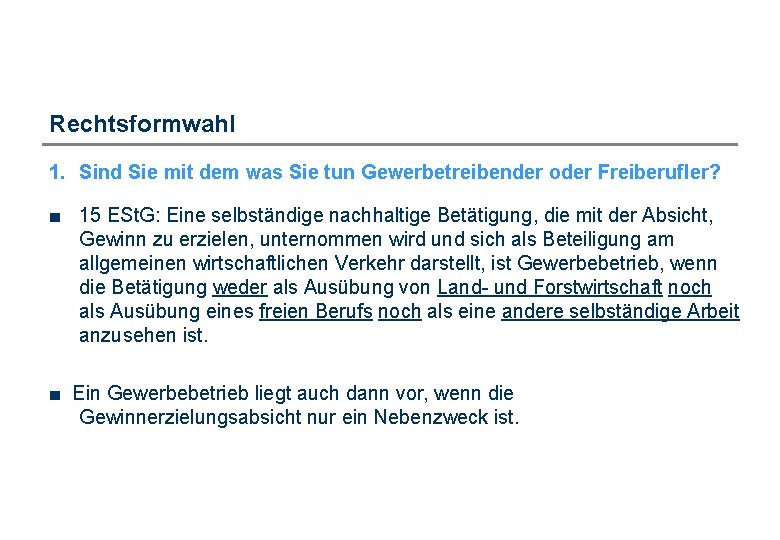 Rechtsformwahl

1. Sind Sie mit dem was Sie tun Gewerbetreibender oder Freiberufler?

■ 15 EStG: Eine selbständige nachhaltige Betätigung, die mit der Absicht, Gewinn zu erzielen, unternommen wird und sich als Beteiligung am allgemeinen wirtschaftlichen Verkehr darstellt, ist Gewerbebetrieb, wenn die Betätigung weder als Ausübung von Land- und Forstwirtschaft noch als Ausübung eines freien Berufs noch als eine andere selbständige Arbeit anzusehen ist.

■ Ein Gewerbebetrieb liegt auch dann vor, wenn die Gewinnerzielungsabsicht nur ein Nebenzweck ist.